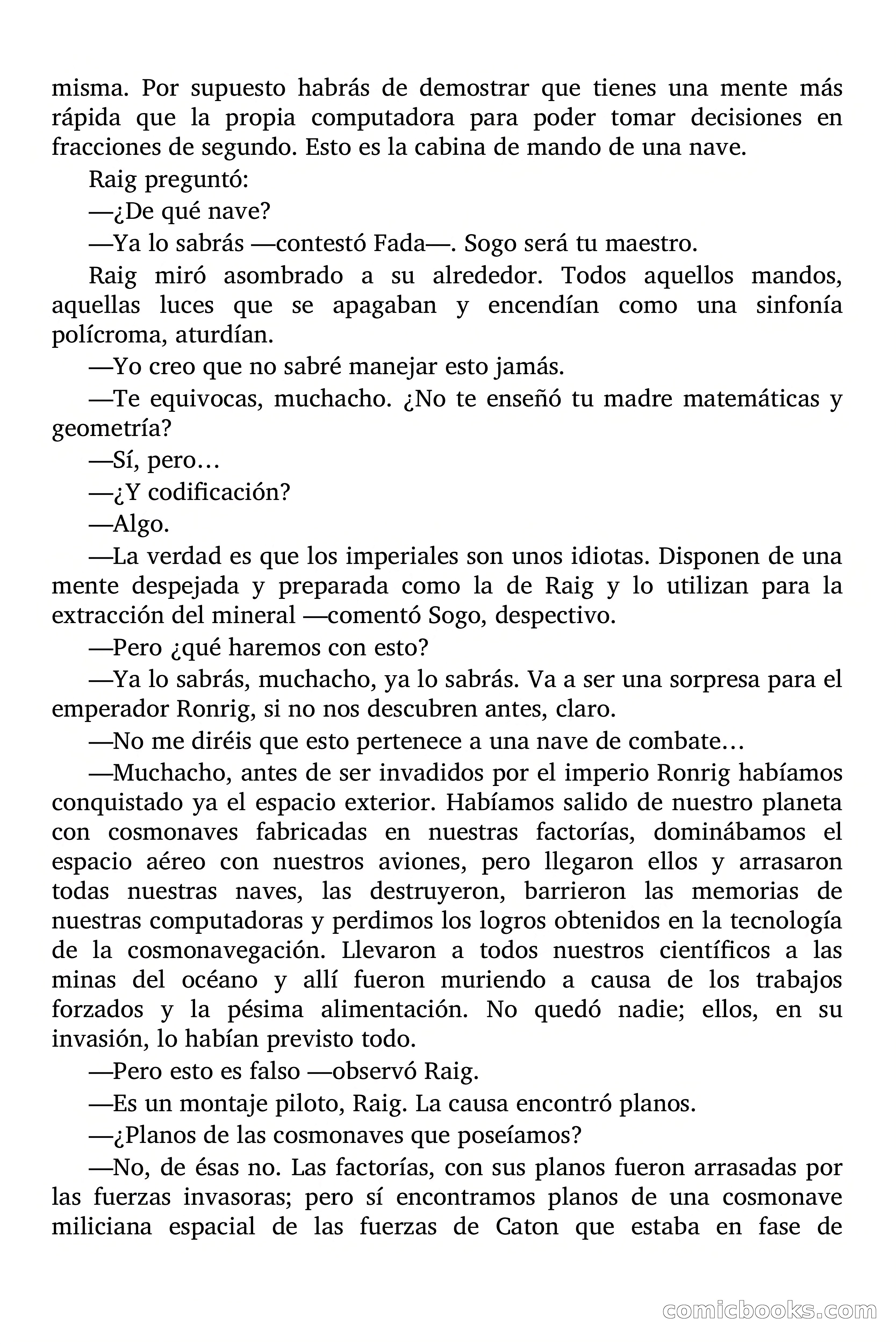 misma. Por supuesto habrás de demostrar que tienes una mente más rápida que la propia computadora para poder tomar decisiones en fracciones de segundo. Esto es la cabina de mando de una nave.

Raig preguntó:

—¿De qué nave?

—Ya lo sabrás —contestó Fada—. Sogo será tu maestro.

Raig miró asombrado a su alrededor. Todos aquellos mandos, aquellas luces que se apagaban y encendían como una sinfonía polícroma, aturdían.

—Yo creo que no sabré manejar esto jamás.

—Te equivocas, muchacho. ¿No te enseñó tu madre matemáticas y geometría?

—Sí, pero…

—¿Y codificación?

—Algo.

—La verdad es que los imperiales son unos idiotas. Disponen de una mente despejada y preparada como la de Raig y lo utilizan para la extracción del mineral —comentó Sogo, despectivo.

—Pero ¿qué haremos con esto?

—Ya lo sabrás, muchacho, ya lo sabrás. Va a ser una sorpresa para el emperador Ronrig, si no nos descubren antes, claro.

—No me diréis que esto pertenece a una nave de combate…

—Muchacho, antes de ser invadidos por el imperio Ronrig habíamos conquistado ya el espacio exterior. Habíamos salido de nuestro planeta con cosmonaves fabricadas en nuestras factorías, dominábamos el espacio aéreo con nuestros aviones, pero llegaron ellos y arrasaron todas nuestras naves, las destruyeron, barrieron las memorias de nuestras computadoras y perdimos los logros obtenidos en la tecnología de la cosmonavegación. Llevaron a todos nuestros científicos a las minas del océano y allí fueron muriendo a causa de los trabajos forzados y la pésima alimentación. No quedó nadie; ellos, en su invasión, lo habían previsto todo.

—Pero esto es falso —observó Raig.

—Es un montaje piloto, Raig. La causa encontró planos.

—¿Planos de las cosmonaves que poseíamos?

—No, de ésas no. Las factorías, con sus planos fueron arrasadas por las fuerzas invasoras; pero sí encontramos planos de una cosmonave miliciana espacial de las fuerzas de Caton que estaba en fase de

comicbooks.com